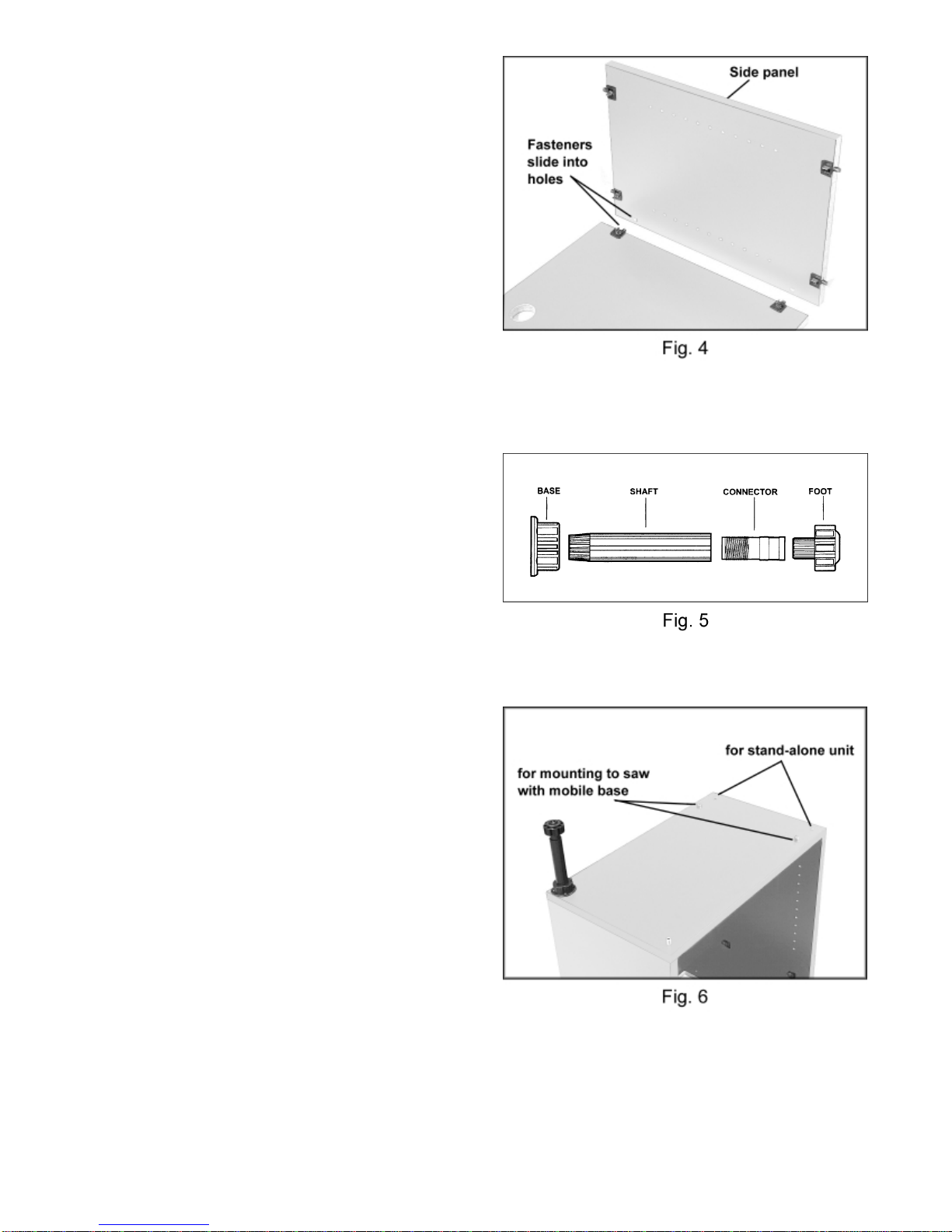 Side panel

Fasteners slide into holes

Fig. 4

BASE

SHAFT

CONNECTOR

FOOT

Fig. 5

for stand-alone unit

for mounting to saw with mobile base

Fig. 6